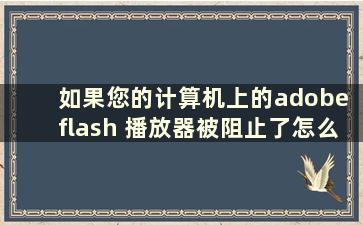 如果您的计算机上的adobe flash 播放器被阻止了怎么